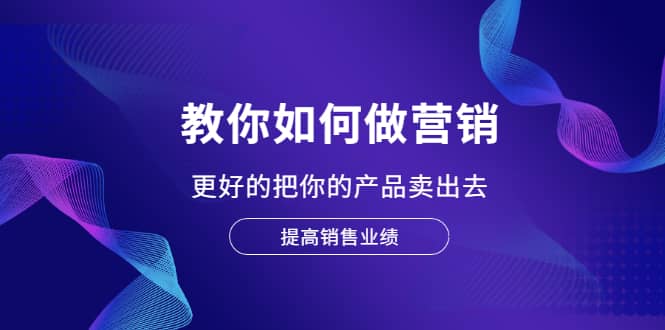 教你如何做营销

更好的把你的产品卖出去

提高销售业绩